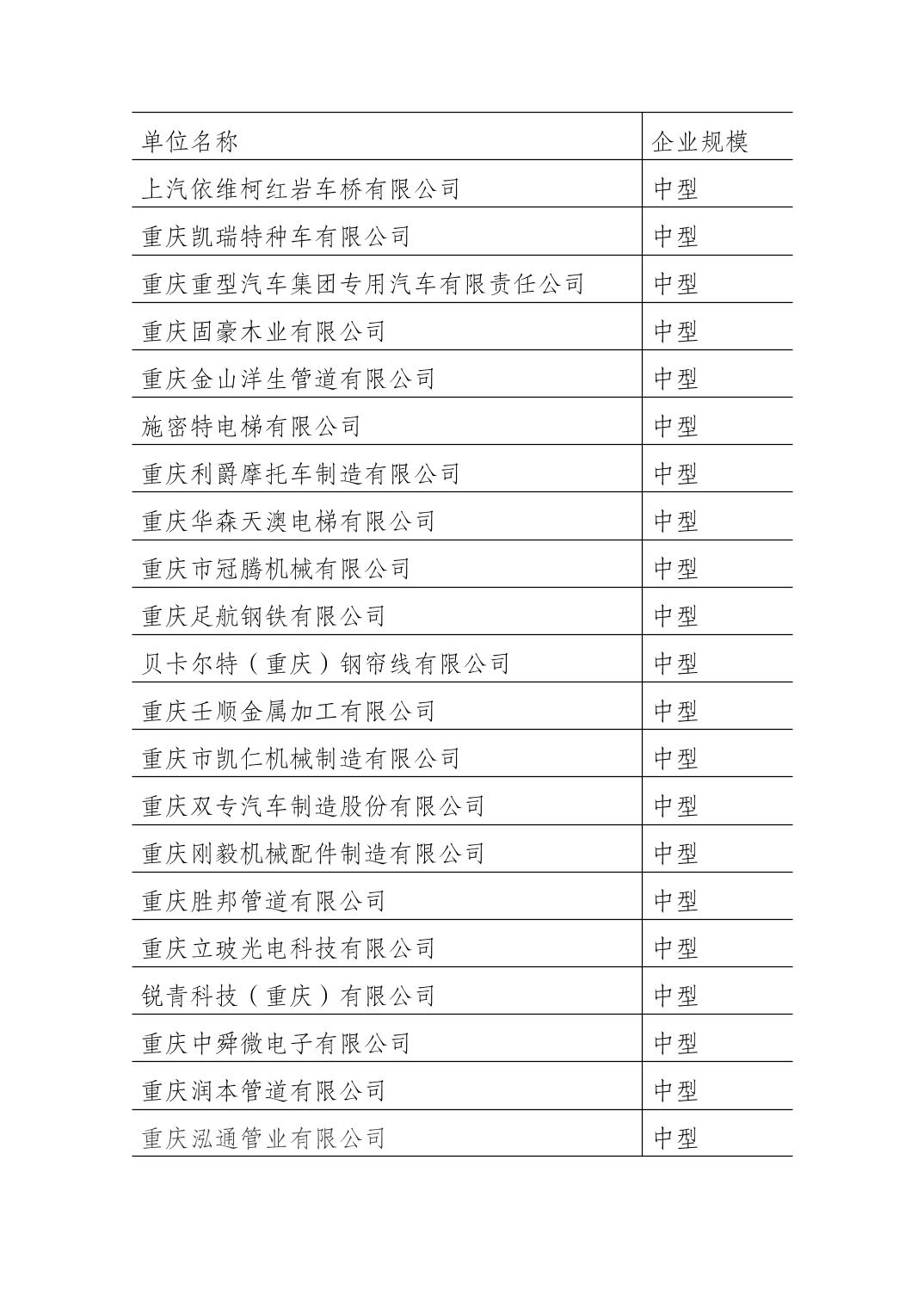 | 单位名称 | 企业规模 |
|---|---|
| 上汽依维柯红岩车桥有限公司 | 中型 |
| 重庆凯瑞特种车有限公司 | 中型 |
| 重庆重型汽车集团专用汽车有限责任公司 | 中型 |
| 重庆固豪木业有限公司 | 中型 |
| 重庆金山洋生管道有限公司 | 中型 |
| 施密特电梯有限公司 | 中型 |
| 重庆利爵摩托车制造有限公司 | 中型 |
| 重庆华森天澳电梯有限公司 | 中型 |
| 重庆市冠腾机械有限公司 | 中型 |
| 重庆足航钢铁有限公司 | 中型 |
| 贝卡尔特（重庆）钢帘线有限公司 | 中型 |
| 重庆壬顺金属加工有限公司 | 中型 |
| 重庆市凯仁机械制造有限公司 | 中型 |
| 重庆双专汽车制造股份有限公司 | 中型 |
| 重庆刚毅机械配件制造有限公司 | 中型 |
| 重庆胜邦管道有限公司 | 中型 |
| 重庆立玻光电科技有限公司 | 中型 |
| 锐青科技（重庆）有限公司 | 中型 |
| 重庆中舜微电子有限公司 | 中型 |
| 重庆润本管道有限公司 | 中型 |
| 重庆泓通管业有限公司 | 中型 |